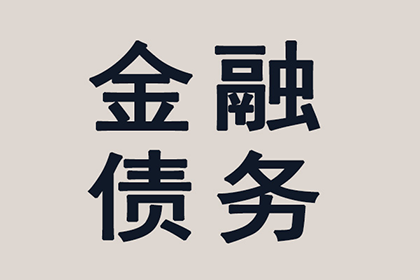 金融
债务